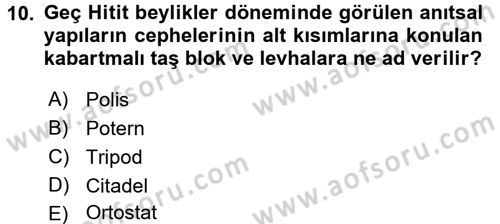 10. Geç Hitit beylikler döneminde görülen anıtsal yapıların cephelerinin alt kısımlarına konulan kabartmalı taş blok ve levhalara ne ad verilir?

A) Polis
B) Potern
C) Tripod
D) Citadel
E) Ortostat

www.aofsoru.com
www.aofsoru.com
www.aofsoru.com
www.aofsoru.com